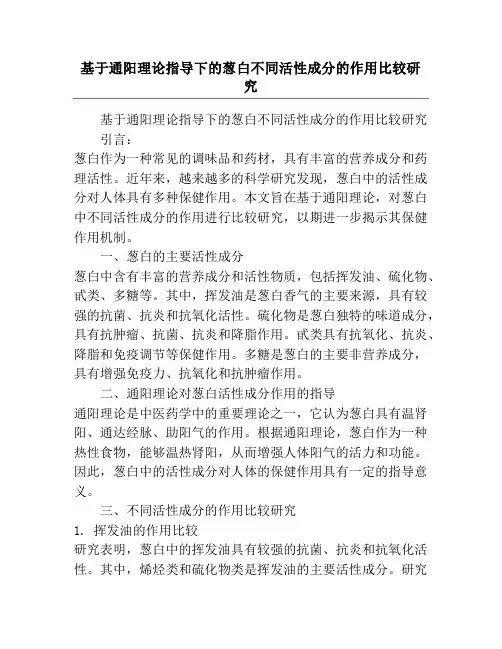 基于通阳理论指导下的葱白不同活性成分的作用比较研究

基于通阳理论指导下的葱白不同活性成分的作用比较研究

引言：

葱白作为一种常见的调味品和药材，具有丰富的营养成分和药理活性。近年来，越来越多的科学研究发现，葱白中的活性成分对人体具有多种保健作用。本文旨在基于通阳理论，对葱白中不同活性成分的作用进行比较研究，以期进一步揭示其保健作用机制。

一、葱白的主要活性成分

葱白中含有丰富的营养成分和活性物质，包括挥发油、硫化物、甙类、多糖等。其中，挥发油是葱白香气的主要来源，具有较强的抗菌、抗炎和抗氧化活性。硫化物是葱白独特的味道成分，具有抗肿瘤、抗菌、抗炎和降脂作用。甙类具有抗氧化、抗炎、降脂和免疫调节等保健作用。多糖是葱白的主要非营养成分，具有增强免疫力、抗氧化和抗肿瘤作用。

二、通阳理论对葱白活性成分作用的指导

通阳理论是中医药学中的重要理论之一，它认为葱白具有温肾阳、通达经脉、助阳气的作用。根据通阳理论，葱白作为一种热性食物，能够温热肾阳，从而增强人体阳气的活力和功能。因此，葱白中的活性成分对人体的保健作用具有一定的指导意义。

三、不同活性成分的作用比较研究

1. 挥发油的作用比较

研究表明，葱白中的挥发油具有较强的抗菌、抗炎和抗氧化活性。其中，烯烃类和硫化物类是挥发油的主要活性成分。研究